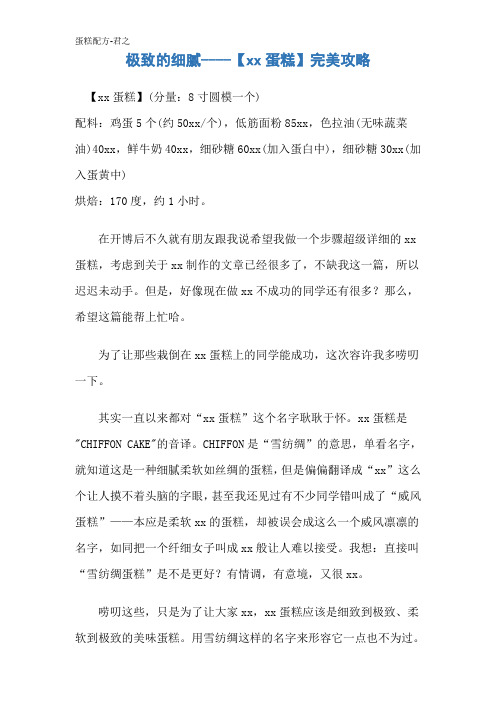 蛋糕配方-君之

极致的细腻——【xx 蛋糕】完美攻略

【xx 蛋糕】(分量：8 寸圆模一个)

配料：鸡蛋 5 个(约 50xx/个)，低筋面粉 85xx，色拉油(无味蔬菜油)40xx，鲜牛奶 40xx，细砂糖 60xx(加入蛋白中)，细砂糖 30xx(加入蛋黄中)

烘焙：170 度，约 1 小时。

在开博后不久就有朋友跟我说希望我做一个步骤超级详细的 xx 蛋糕，考虑到关于 xx 制作的文章已经很多了，不缺我这一篇，所以迟迟未动手。但是，好像现在做 xx 不成功的同学还有很多？那么，希望这篇能帮上忙哈。

为了让那些栽倒在 xx 蛋糕上的同学能成功，这次容许我多唠叨一下。

其实一直以来都对“xx 蛋糕”这个名字耿耿于怀。xx 蛋糕是"CHIFFON CAKE"的音译。CHIFFON 是“雪纺绸”的意思，单看名字，就知道这是一种细腻柔软如丝绸的蛋糕，但是偏偏翻译成“xx”这么个让人摸不着头脑的字眼，甚至我还见过有不少同学错叫成了“威风蛋糕”——本应是柔软 xx 的蛋糕，却被误会成这么一个威风凛凛的名字，如同把一个纤细女子叫成 xx 般让人难以接受。我想：直接叫“雪纺绸蛋糕”是不是更好？有情调，有意境，又很 xx。

唠叨这些，只是为了让大家 xx，xx 蛋糕应该是细致到极致、柔软到极致的美味蛋糕。用雪纺绸这样的名字来形容它一点也不为过。